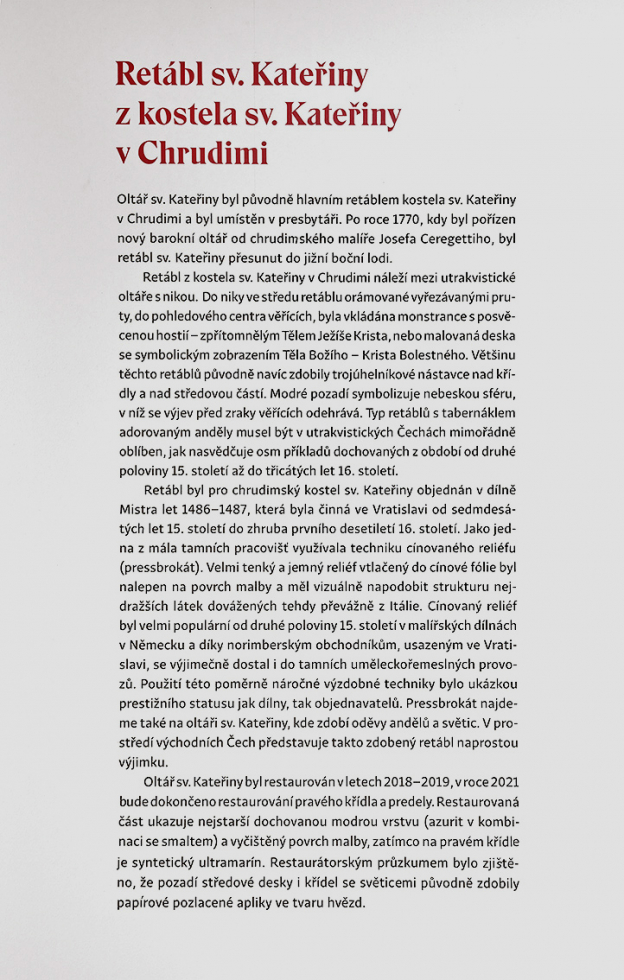 Retábl sv. Kateřiny
z kostela sv. Kateřiny
v Chrudimi

Oltář sv. Kateřiny byl původně hlavním retáblem kostela sv. Kateřiny v Chrudimi a byl umístěn v presbytáři. Po roce 1770, kdy byl pořízen nový barokní oltář od chrudimského malíře Josefa Ceregettiho, byl retábl sv. Kateřiny přesunut do jižní boční lodi.

Retábl z kostela sv. Kateřiny v Chrudimi náleží mezi utrakvistické oltáře s nikou. Do niky ve středu retáblu orámované vyřezávanými pruty, do pohledového centra věřících, byla vkládána monstrance s posvěcenou hostií – zpřítomnělým Tělem Ježíše Krista, nebo malovaná deska se symbolickým zobrazením Těla Božího – Krista Bolestného. Většinu těchto retáblů původně navíc zdobily trojúhelníkové nástavce nad křídly a nad středovou částí. Modré pozadí symbolizuje nebeskou sféru, v níž se výjev před zraky věřících odehrává. Typ retáblů s tabernáklem adorovaným anděly musel být v utrakvistických Čechách mimořádně oblíben, jak nasvědčuje osm příkladů dochovaných z období od druhé poloviny 15. století až do třicátých let 16. století.

Retábl byl pro chrudimský kostel sv. Kateřiny objednán v dílně Mistra let 1486–1487, která byla činná ve Vratislavi od sedmdesátých let 15. století do zhruba prvního desetiletí 16. století. Jako jedna z mála tamních pracovišť využívala techniku cínovaného reliéfu (pressbrokát). Velmi tenký a jemný reliéf vtlačený do cínové fólie byl nalepen na povrch malby a měl vizuálně napodobit strukturu nejdražších látek dovážených tehdy převážně z Itálie. Cínovaný reliéf byl velmi populární od druhé poloviny 15. století v malířských dílnách v Německu a díky norimberským obchodníkům, usazeným ve Vratislavi, se výjimečně dostal i do tamních uměleckořemeslných provozů. Použití této poměrně náročné výzdobné techniky bylo ukázkou prestižního statusu jak dílny, tak objednavatelů. Pressbrokát najdeme také na oltáři sv. Kateřiny, kde zdobí oděvy andělů a světic. V prostředí východních Čech představuje takto zdobený retábl naprostou výjimku.

Oltář sv. Kateřiny byl restaurován v letech 2018–2019, v roce 2021 bude dokončeno restaurování pravého křídla a predely. Restaurovaná část ukazuje nejstarší dochovanou modrou vrstvu (azurit v kombinaci se smaltem) a vyčištěný povrch malby, zatímco na pravém křídle je syntetický ultramarín. Restaurátorským průzkumem bylo zjištěno, že pozadí středové desky i křídel se světicemi původně zdobily papírové pozlacené apliky ve tvaru hvězd.